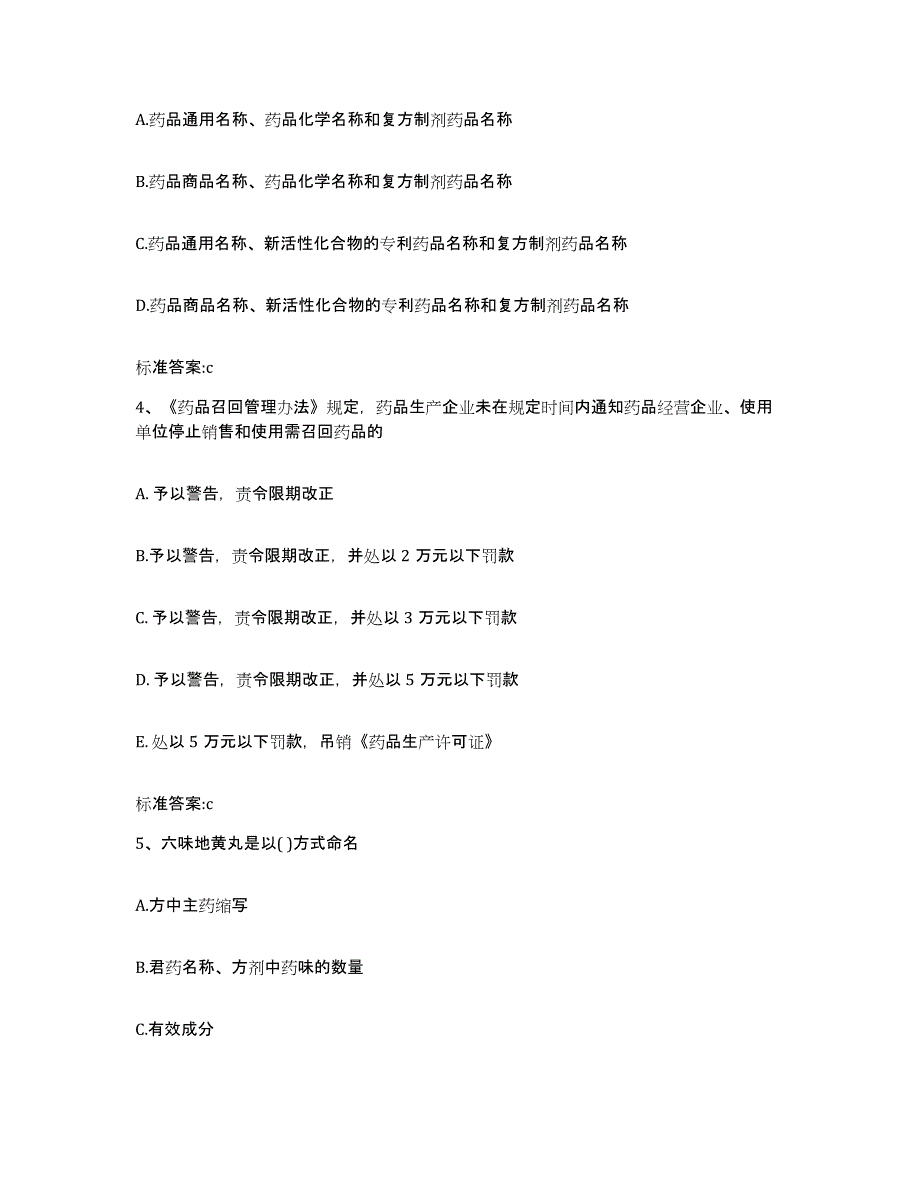 A.药品通用名称、药品化学名称和复方制剂药品名称

B.药品商品名称、药品化学名称和复方制剂药品名称

C.药品通用名称、新活性化合物的专利药品名称和复方制剂药品名称

D.药品商品名称、新活性化合物的专利药品名称和复方制剂药品名称

标准答案:c

4、《药品召回管理办法》规定，药品生产企业未在规定时间内通知药品经营企业、使用单位停止销售和使用需召回药品的

A. 予以警告，责令限期改正

B.予以警告，责令限期改正，并处以 2 万元以下罚款

C. 予以警告，责令限期改正，并处以 3 万元以下罚款

D. 予以警告，责令限期改正，并处以 5 万元以下罚款

E. 处以 5 万元以下罚款，吊销《药品生产许可证》

标准答案:c

5、六味地黄丸是以( )方式命名

A.方中主药缩写

B.君药名称、方剂中药味的数量

C.有效成分